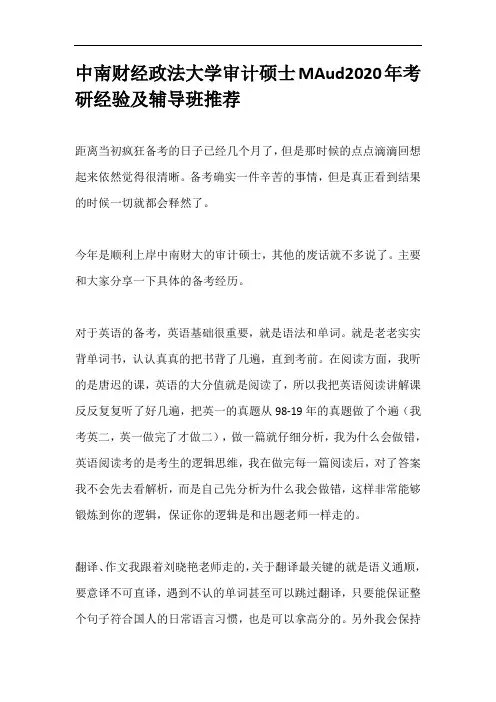 中南财经政法大学审计硕士MAud2020年考研经验及辅导班推荐

距离当初疯狂备考的日子已经几个月了，但是那时候的点点滴滴回想起来依然觉得很清晰。备考确实一件辛苦的事情，但是真正看到结果的时候一切就都会释然了。

今年是顺利上岸中南财大的审计硕士，其他的废话就不多说了。主要和大家分享一下具体的备考经历。

对于英语的备考，英语基础很重要，就是语法和单词。就是老老实实背单词书，认认真真的把书背了几遍，直到考前。在阅读方面，我听的是唐迟的课，英语的大分值就是阅读了，所以我把英语阅读讲解课反反复复听了好几遍，把英一的真题从98-19年的真题做了个遍（我考英二，英一做完了才做二），做一篇就仔细分析，我为什么会做错，英语阅读考的是考生的逻辑思维，我在做完每一篇阅读后，对了答案我不会先去看解析，而是自己先分析为什么我会做错，这样非常能够锻炼到你的逻辑，保证你的逻辑是和出题老师一样走的。

翻译、作文我跟着刘晓艳老师走的，关于翻译最关键的就是语义通顺，要意译不可直译，遇到不认的单词甚至可以跳过翻译，只要能保证整个句子符合国人的日常语言习惯，也是可以拿高分的。另外我会保持